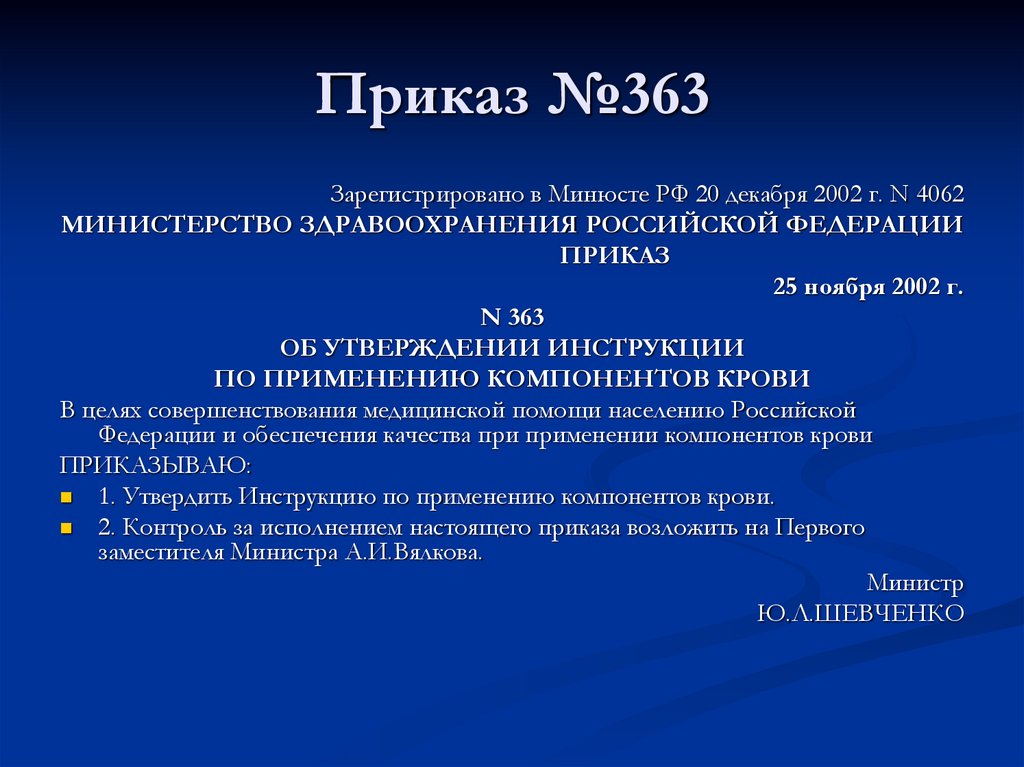 Приказ №363

Зарегистрировано в Минюсте РФ 20 декабря 2002 г. N 4062

МИНИСТЕРСТВО ЗДРАВООХРАНЕНИЯ РОССИЙСКОЙ ФЕДЕРАЦИИ

ПРИКАЗ

25 ноября 2002 г.

N 363

ОБ УТВЕРЖДЕНИИ ИНСТРУКЦИИ
ПО ПРИМЕНЕНИЮ КОМПОНЕНТОВ КРОВИ

В целях совершенствования медицинской помощи населению Российской Федерации и обеспечения качества при применении компонентов крови

ПРИКАЗЫВАЮ:

• 1. Утвердить Инструкцию по применению компонентов крови.
• 2. Контроль за исполнением настоящего приказа возложить на Первого заместителя Министра А.И.Вялкова.

Министр
Ю.Л.ШЕВЧЕНКО